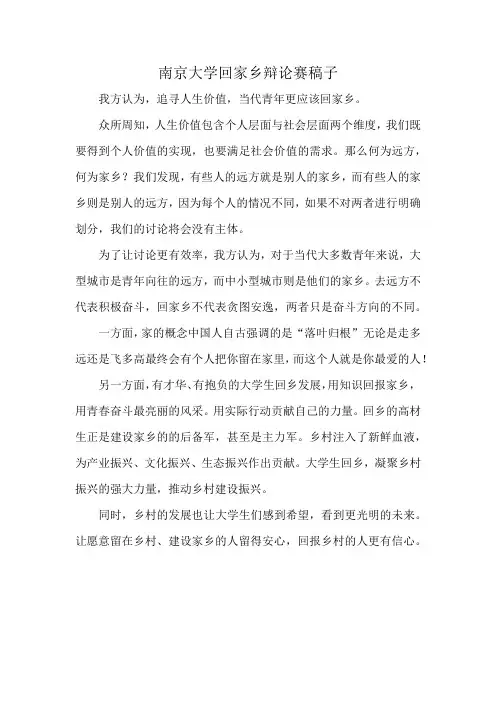 南京大学回家乡辩论赛稿子

我方认为，追寻人生价值，当代青年更应该回家乡。

众所周知，人生价值包含个人层面与社会层面两个维度，我们既要得到个人价值的实现，也要满足社会价值的需求。那么何为远方，何为家乡？我们发现，有些人的远方就是别人的家乡，而有些人的家乡则是别人的远方，因为每个人的情况不同，如果不对两者进行明确划分，我们的讨论将会没有主体。

为了让讨论更有效率，我方认为，对于当代大多数青年来说，大型城市是青年向往的远方，而中小型城市则是他们的家乡。去远方不代表积极奋斗，回家乡不代表贪图安逸，两者只是奋斗方向的不同。

一方面，家的概念中国人自古强调的是“落叶归根”无论是走多远还是飞多高最终会有个人把你留在家里，而这个人就是你最爱的人！

另一方面，有才华、有抱负的大学生回乡发展，用知识回报家乡，用青春奋斗最亮丽的风采。用实际行动贡献自己的力量。回乡的高材生正是建设家乡的的后备军，甚至是主力军。乡村注入了新鲜血液，为产业振兴、文化振兴、生态振兴作出贡献。大学生回乡，凝聚乡村振兴的强大力量，推动乡村建设振兴。

同时，乡村的发展也让大学生们感到希望，看到更光明的未来。让愿意留在乡村、建设家乡的人留得安心，回报乡村的人更有信心。